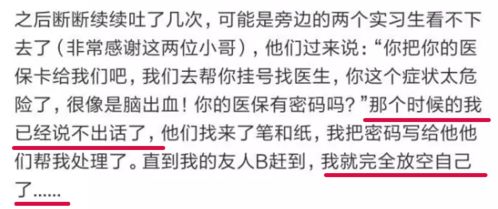 之后断断续续吐了几次，可能是旁边的两个实习生看不下去了（非常感谢这两位小哥），他们过来说：“你把你的医保卡给我们吧，我们去帮你挂号找医生，你这个症状太危险了，很像是脑出血！你的医保有密码吗？”那个时候的我已经说不出话了，他们找来了笔和纸，我把密码写给他他们帮我处理了。直到我的友人B赶到，我就完全放空自己了……